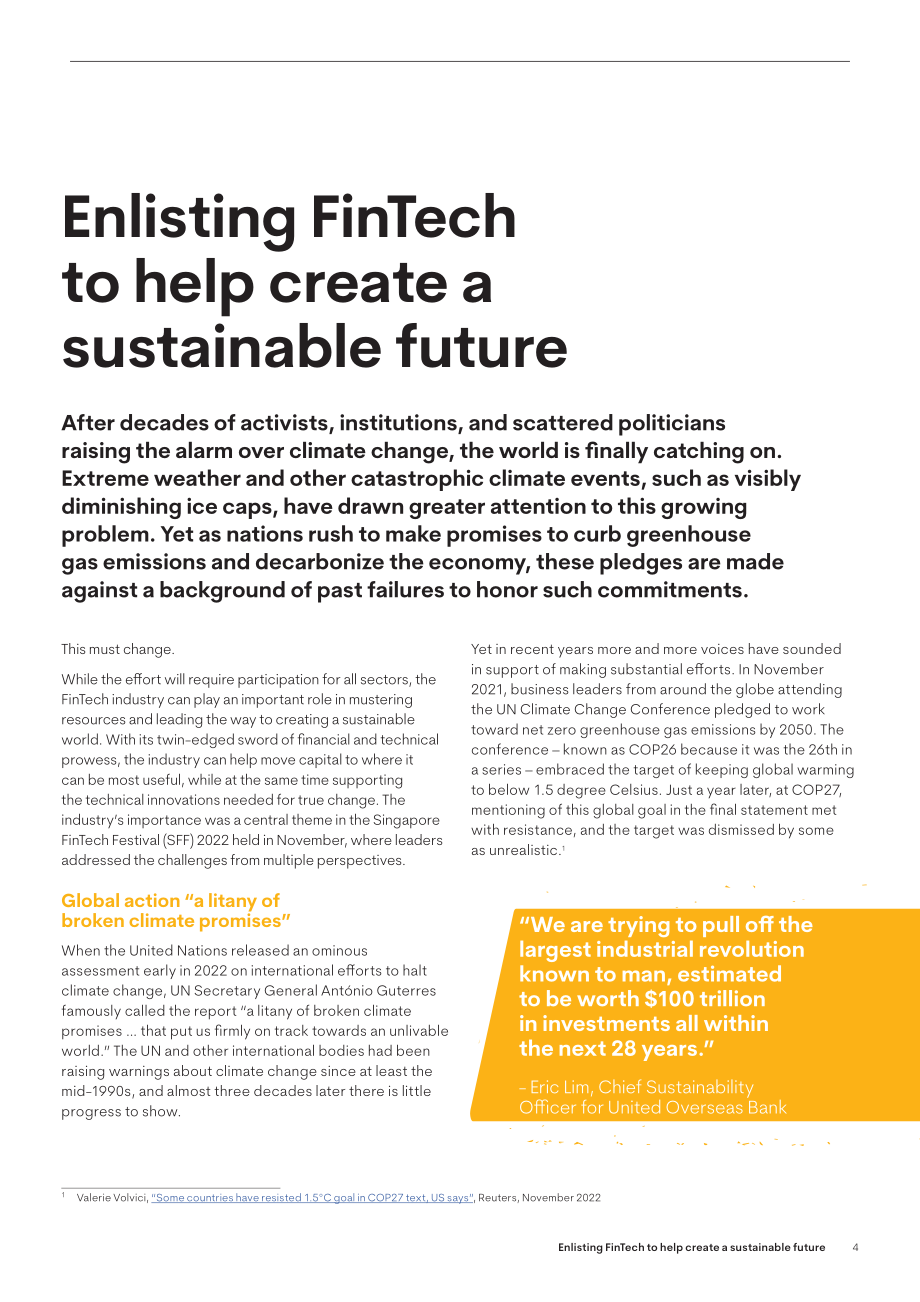 Enlisting FinTech to help create a sustainable future

After decades of activists, institutions, and scattered politicians raising the alarm over climate change, the world is finally catching on. Extreme weather and other catastrophic climate events, such as visibly diminishing ice caps, have drawn greater attention to this growing problem. Yet as nations rush to make promises to curb greenhouse gas emissions and decarbonize the economy, these pledges are made against a background of past failures to honor such commitments.

This must change.

While the effort will require participation for all sectors, the FinTech industry can play an important role in mustering resources and leading the way to creating a sustainable world. With its twin-edged sword of financial and technical prowess, the industry can help move capital to where it can be most useful, while at the same time supporting the technical innovations needed for true change. The industry's importance was a central theme in the Singapore FinTech Festival (SFF) 2022 held in November, where leaders addressed the challenges from multiple perspectives.

Global action "a litany of broken climate promises"

When the United Nations released an ominous assessment early in 2022 on international efforts to halt climate change, UN Secretary General António Guterres famously called the report "a litany of broken climate promises ... that put us firmly on track towards an unlivable world." The UN and other international bodies had been raising warnings about climate change since at least the mid-1990s, and almost three decades later there is little progress to show.

Yet in recent years more and more voices have sounded in support of making substantial efforts. In November 2021, business leaders from around the globe attending the UN Climate Change Conference pledged to work toward net zero greenhouse gas emissions by 2050. The conference – known as COP26 because it was the 26th in a series – embraced the target of keeping global warming to below 1.5 degree Celsius. Just a year later, at COP27, mentioning of this global goal in the final statement met with resistance, and the target was dismissed by some as unrealistic.$^{1}$

"We are trying to pull off the largest industrial revolution known to man, estimated to be worth $100 trillion in investments all within the next 28 years."

– Eric Lim, Chief Sustainability Officer for United Overseas Bank

$^{1}$ Valerie Volvici, "Some countries have resisted 1.5°C goal in COP27 text, US says", Reuters, November 2022

Enlisting FinTech to help create a sustainable future 4